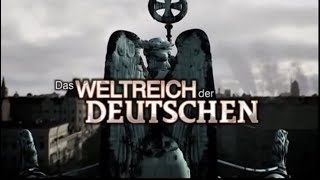 Das WELTREICH der DEUTSCHEN